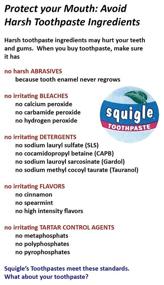 Protect your Mouth: Avoid Harsh Toothpaste Ingredients

Harsh toothpaste ingredients may hurt your teeth and gums. When you buy toothpaste, make sure it has

no harsh ABRASIVES
because tooth enamel never regrows

no irritating BLEACHES
no calcium peroxide
no carbamide peroxide
no hydrogen peroxide

squigle
TOOTHPASTE

no irritating DETERGENTS
no sodium lauryl sulfate (SLS)
no cocamidopropyl betaine (CAPB)
no sodium lauroyl sarcosinate (Gardol)
no sodium methyl cocoyl taurate (Tauranol)

no irritating FLAVORS
no cinnamon
no spearmint
no high intensity flavors

no irritating TARTAR CONTROL AGENTS
no metaphosphats
no polyphosphates
no pyrophosphates

Squigle's Toothpastes meet these standards.
What about your toothpaste?